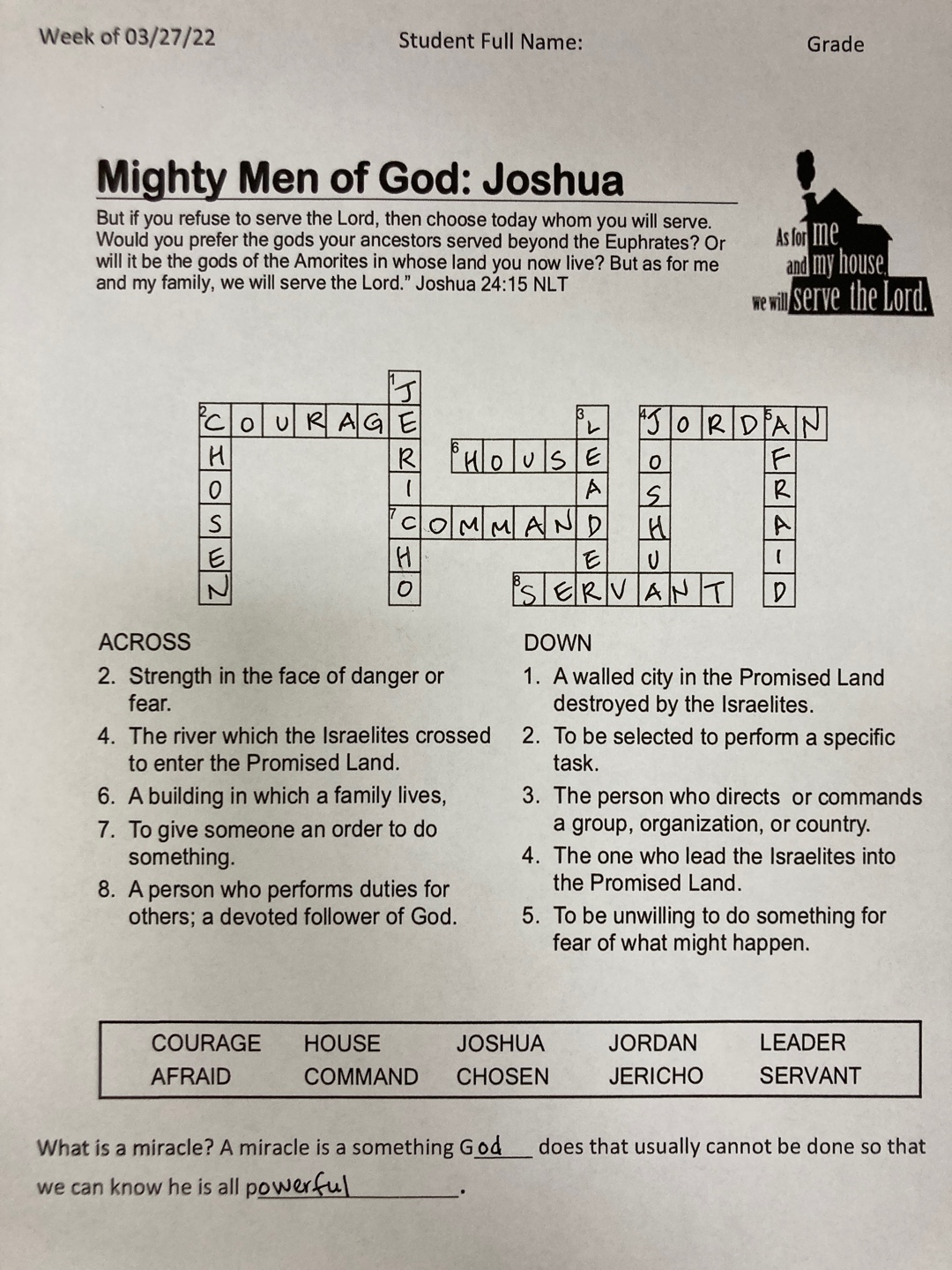 Week of 03/27/22 Student Full Name: Grade

Mighty Men of God: Joshua

But if you refuse to serve the Lord, then choose today whom you will serve. Would you prefer the gods your ancestors served beyond the Euphrates? Or will it be the gods of the Amorites in whose land you now live? But as for me and my family, we will serve the Lord." Joshua 24:15 NLT

As for me and my house, we will serve the Lord.

1 JERICHO
2 COURAGE
2 CHOSEN
3 LEADER
4 JORDAN
4 JOSHUA
5 AFRAID
6 HOUSE
7 COMMAND
8 SERVANT

ACROSS
2. Strength in the face of danger or fear.
4. The river which the Israelites crossed to enter the Promised Land.
6. A building in which a family lives,
7. To give someone an order to do something.
8. A person who performs duties for others; a devoted follower of God.

DOWN
1. A walled city in the Promised Land destroyed by the Israelites.
2. To be selected to perform a specific task.
3. The person who directs or commands a group, organization, or country.
4. The one who lead the Israelites into the Promised Land.
5. To be unwilling to do something for fear of what might happen.

| COURAGE | HOUSE | JOSHUA | JORDAN | LEADER |
|---|---|---|---|---|
| AFRAID | COMMAND | CHOSEN | JERICHO | SERVANT |

What is a miracle? A miracle is a something God does that usually cannot be done so that we can know he is all powerful.